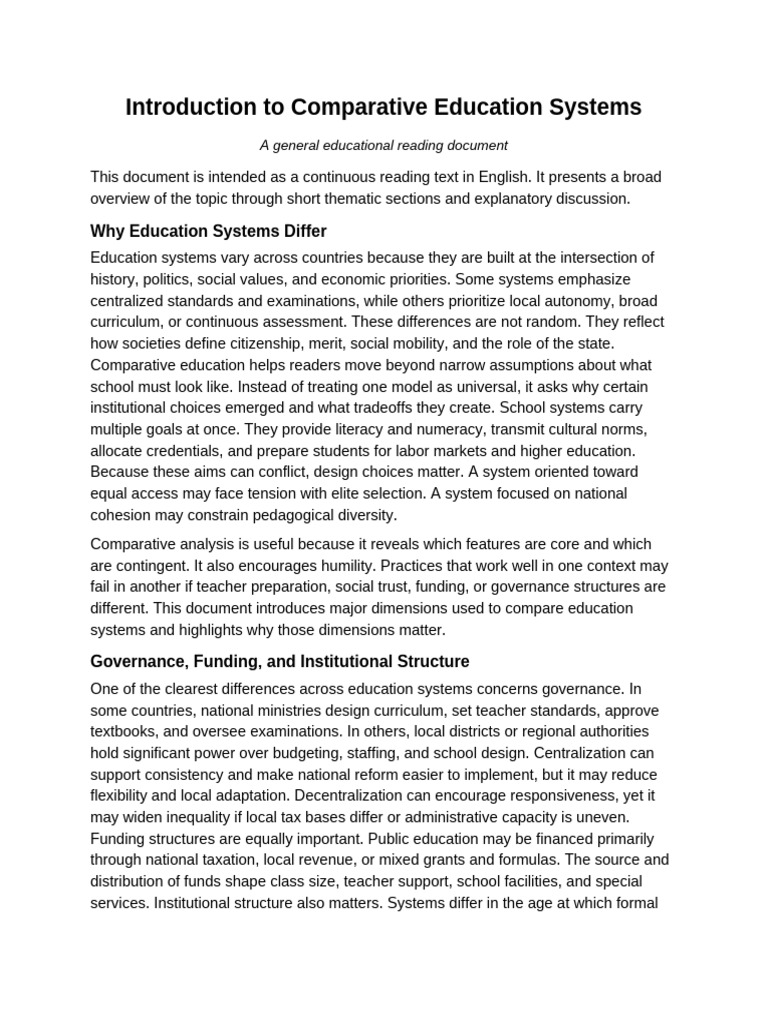 Introduction to Comparative Education Systems

A general educational reading document

This document is intended as a continuous reading text in English. It presents a broad overview of the topic through short thematic sections and explanatory discussion.

Why Education Systems Differ

Education systems vary across countries because they are built at the intersection of history, politics, social values, and economic priorities. Some systems emphasize centralized standards and examinations, while others prioritize local autonomy, broad curriculum, or continuous assessment. These differences are not random. They reflect how societies define citizenship, merit, social mobility, and the role of the state. Comparative education helps readers move beyond narrow assumptions about what school must look like. Instead of treating one model as universal, it asks why certain institutional choices emerged and what tradeoffs they create. School systems carry multiple goals at once. They provide literacy and numeracy, transmit cultural norms, allocate credentials, and prepare students for labor markets and higher education. Because these aims can conflict, design choices matter. A system oriented toward equal access may face tension with elite selection. A system focused on national cohesion may constrain pedagogical diversity.

Comparative analysis is useful because it reveals which features are core and which are contingent. It also encourages humility. Practices that work well in one context may fail in another if teacher preparation, social trust, funding, or governance structures are different. This document introduces major dimensions used to compare education systems and highlights why those dimensions matter.

Governance, Funding, and Institutional Structure

One of the clearest differences across education systems concerns governance. In some countries, national ministries design curriculum, set teacher standards, approve textbooks, and oversee examinations. In others, local districts or regional authorities hold significant power over budgeting, staffing, and school design. Centralization can support consistency and make national reform easier to implement, but it may reduce flexibility and local adaptation. Decentralization can encourage responsiveness, yet it may widen inequality if local tax bases differ or administrative capacity is uneven. Funding structures are equally important. Public education may be financed primarily through national taxation, local revenue, or mixed grants and formulas. The source and distribution of funds shape class size, teacher support, school facilities, and special services. Institutional structure also matters. Systems differ in the age at which formal